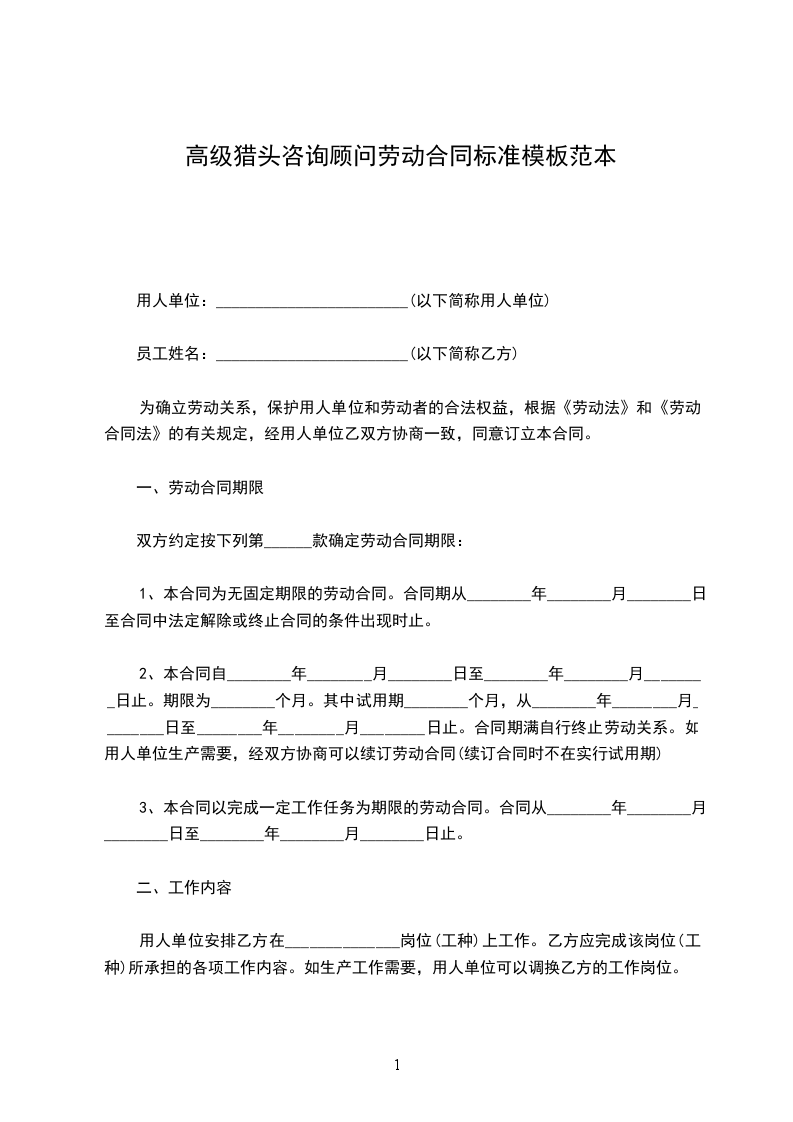 高级猎头咨询顾问劳动合同标准模板范本

用人单位：________________________(以下简称用人单位)

员工姓名：________________________(以下简称乙方)

为确立劳动关系，保护用人单位和劳动者的合法权益，根据《劳动法》和《劳动合同法》的有关规定，经用人单位乙双方协商一致，同意订立本合同。

一、劳动合同期限

双方约定按下列第______款确定劳动合同期限：

1、本合同为无固定期限的劳动合同。合同期从________年________月________日至合同中法定解除或终止合同的条件出现时止。

2、本合同自________年________月________日至________年________月________日止。期限为________个月。其中试用期________个月，从________年________月________日至________年________月________日止。合同期满自行终止劳动关系。如用人单位生产需要，经双方协商可以续订劳动合同(续订合同时不在实行试用期)

3、本合同以完成一定工作任务为期限的劳动合同。合同从________年________月________日至________年________月________日止。

二、工作内容

用人单位安排乙方在______________岗位(工种)上工作。乙方应完成该岗位(工种)所承担的各项工作内容。如生产工作需要，用人单位可以调换乙方的工作岗位。

1